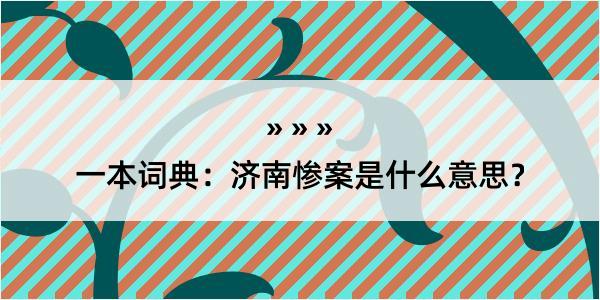 » » »

一本词典：济南惨案是什么意思？